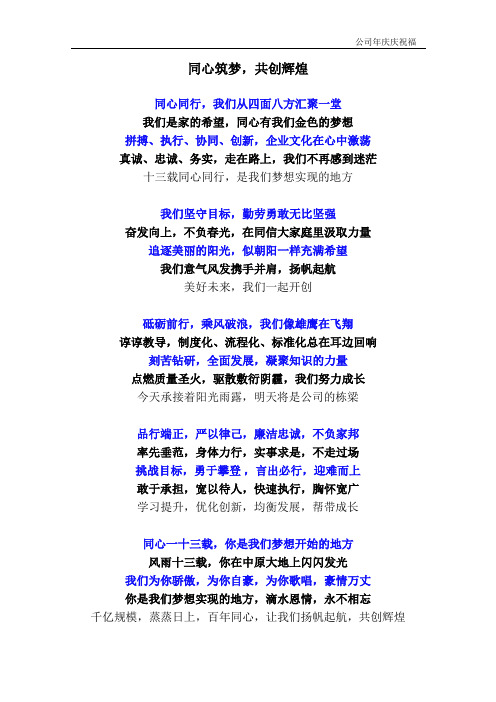 公司年庆庆祝福

同心筑梦，共创辉煌

同心同行，我们从四面八方汇聚一堂
我们是家的希望，同心有我们金色的梦想
拼搏、执行、协同、创新，企业文化在心中激荡
真诚、忠诚、务实，走在路上，我们不再感到迷茫
十三载同心同行，是我们梦想实现的地方

我们坚守目标，勤劳勇敢无比坚强
奋发向上，不负春光，在同信大家庭里汲取力量
追逐美丽的阳光，似朝阳一样充满希望
我们意气风发携手并肩，扬帆起航
美好未来，我们一起开创

砥砺前行，乘风破浪，我们像雄鹰在飞翔
谆谆教导，制度化、流程化、标准化总在耳边回响
刻苦钻研，全面发展，凝聚知识的力量
点燃质量圣火，驱散敷衍阴霾，我们努力成长
今天承接着阳光雨露，明天将是公司的栋梁

品行端正，严以律己，廉洁忠诚，不负家邦
率先垂范，身体力行，实事求是，不走过场
挑战目标，勇于攀登，言出必行，迎难而上
敢于承担，宽以待人，快速执行，胸怀宽广
学习提升，优化创新，均衡发展，帮带成长

同心一十三载，你是我们梦想开始的地方
风雨十三载，你在中原大地上闪闪发光
我们为你骄傲，为你自豪，为你歌唱，豪情万丈
你是我们梦想实现的地方，滴水恩情，永不相忘
千亿规模，蒸蒸日上，百年同心，让我们扬帆起航，共创辉煌